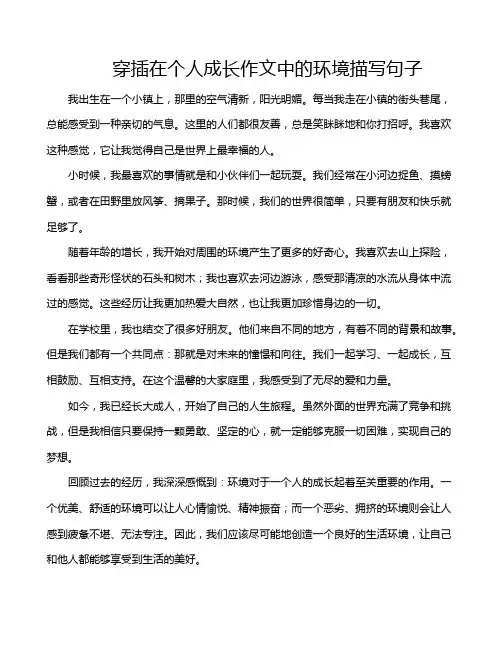 穿插在个人成长作文中的环境描写句子

我出生在一个小镇上，那里的空气清新，阳光明媚。每当我走在小镇的街头巷尾，总能感受到一种亲切的气息。这里的人们都很友善，总是笑眯眯地和你打招呼。我喜欢这种感觉，它让我觉得自己是世界上最幸福的人。

小时候，我最喜欢的事情就是和小伙伴们一起玩耍。我们经常在小河边捉鱼、摸螃蟹，或者在田野里放风筝、摘果子。那时候，我们的世界很简单，只要有朋友和快乐就足够了。

随着年龄的增长，我开始对周围的环境产生了更多的好奇心。我喜欢去山上探险，看看那些奇形怪状的石头和树木；我也喜欢去河边游泳，感受那清凉的水流从身体中流过的感觉。这些经历让我更加热爱大自然，也让我更加珍惜身边的一切。

在学校里，我也结交了很多好朋友。他们来自不同的地方，有着不同的背景和故事。但是我们都有一个共同点：那就是对未来的憧憬和向往。我们一起学习、一起成长，互相鼓励、互相支持。在这个温馨的大家庭里，我感受到了无尽的爱和力量。

如今，我已经长大成人，开始了自己的人生旅程。虽然外面的世界充满了竞争和挑战，但是我相信只要保持一颗勇敢、坚定的心，就一定能够克服一切困难，实现自己的梦想。

回顾过去的经历，我深深感慨到：环境对于一个人的成长起着至关重要的作用。一个优美、舒适的环境可以让人心情愉悦、精神振奋；而一个恶劣、拥挤的环境则会让人感到疲惫不堪、无法专注。因此，我们应该尽可能地创造一个良好的生活环境，让自己和他人都能够享受到生活的美好。